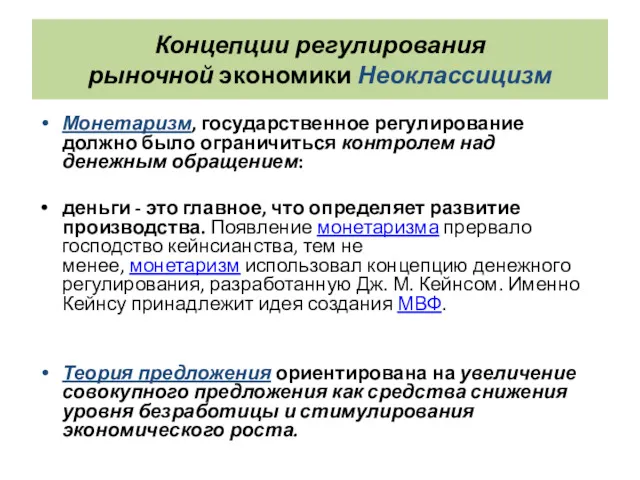 Концепции регулирования рыночной экономики Неоклассицизм

• Монетаризм, государственное регулирование должно было ограничиться контролем над денежным обращением:

• деньги - это главное, что определяет развитие производства. Появление монетаризма прервало господство кейнсианства, тем не менее, монетаризм использовал концепцию денежного регулирования, разработанную Дж. М. Кейнсом. Именно Кейнсу принадлежит идея создания МВФ.

• Теория предложения ориентирована на увеличение совокупного предложения как средства снижения уровня безработицы и стимулирования экономического роста.